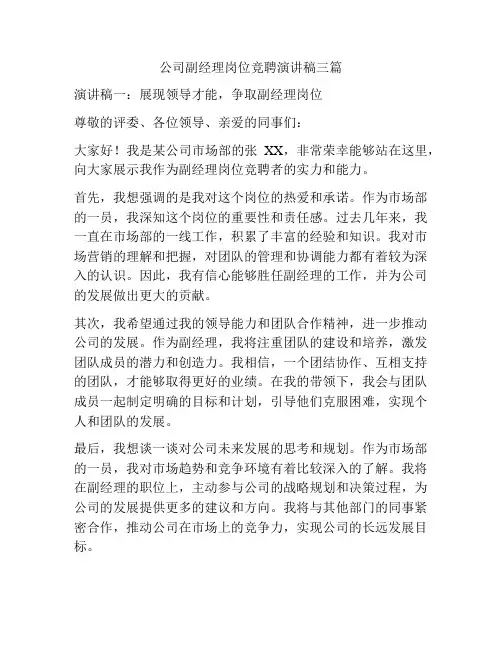 公司副经理岗位竞聘演讲稿三篇

演讲稿一：展现领导才能，争取副经理岗位

尊敬的评委、各位领导、亲爱的同事们：

大家好！我是某公司市场部的张 XX，非常荣幸能够站在这里，向大家展示我作为副经理岗位竞聘者的实力和能力。

首先，我想强调的是我对这个岗位的热爱和承诺。作为市场部的一员，我深知这个岗位的重要性和责任感。过去几年来，我一直在市场部的一线工作，积累了丰富的经验和知识。我对市场营销的理解和把握，对团队的管理和协调能力都有着较为深入的认识。因此，我有信心能够胜任副经理的工作，并为公司的发展做出更大的贡献。

其次，我希望通过我的领导能力和团队合作精神，进一步推动公司的发展。作为副经理，我将注重团队的建设和培养，激发团队成员的潜力和创造力。我相信，一个团结协作、互相支持的团队，才能够取得更好的业绩。在我的带领下，我会与团队成员一起制定明确的目标和计划，引导他们克服困难，实现个人和团队的发展。

最后，我想谈一谈对公司未来发展的思考和规划。作为市场部的一员，我对市场趋势和竞争环境有着比较深入的了解。我将在副经理的职位上，主动参与公司的战略规划和决策过程，为公司的发展提供更多的建议和方向。我将与其他部门的同事紧密合作，推动公司在市场上的竞争力，实现公司的长远发展目标。